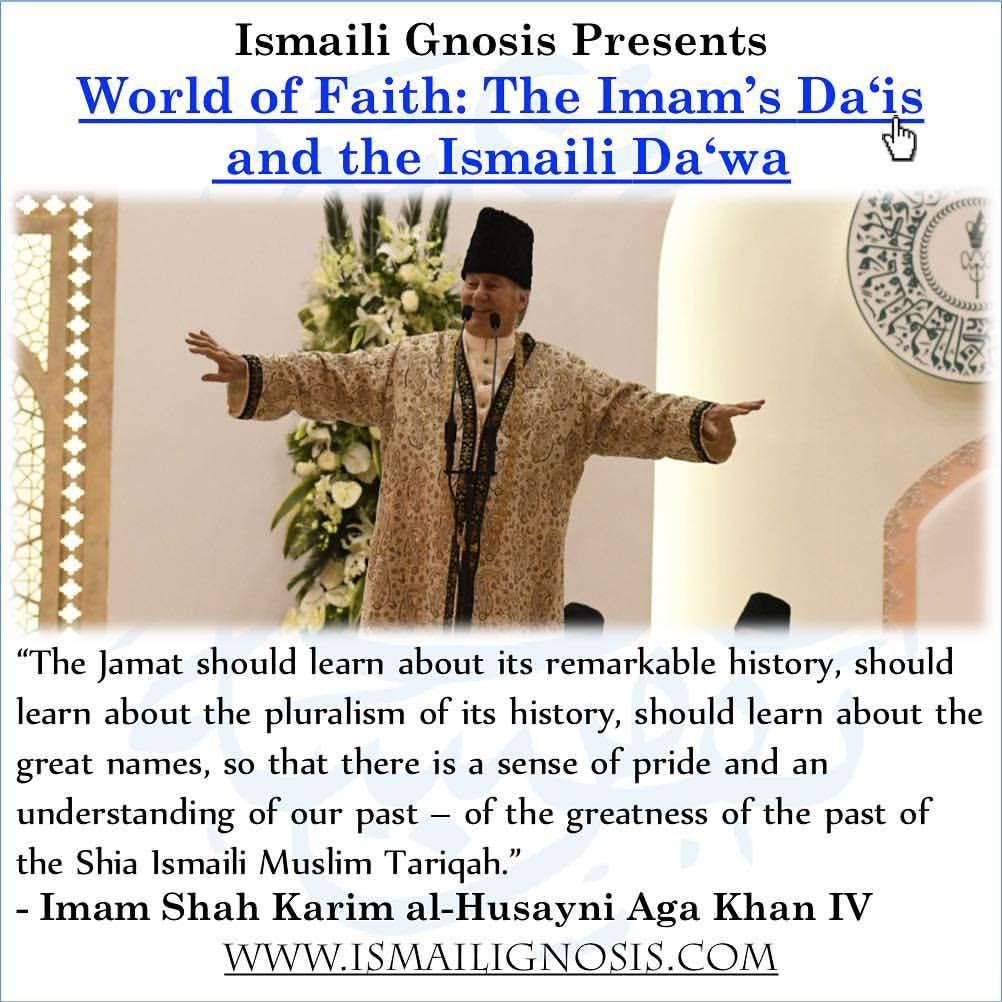 Ismaili Gnosis Presents
World of Faith: The Imam's Da'is and the Ismaili Da'wa

"The Jamat should learn about its remarkable history, should learn about the pluralism of its history, should learn about the great names, so that there is a sense of pride and an understanding of our past – of the greatness of the past of the Shia Ismaili Muslim Tariqah."
- Imam Shah Karim al-Husayni Aga Khan IV
WWW.ISMAILIGNOSIS.COM